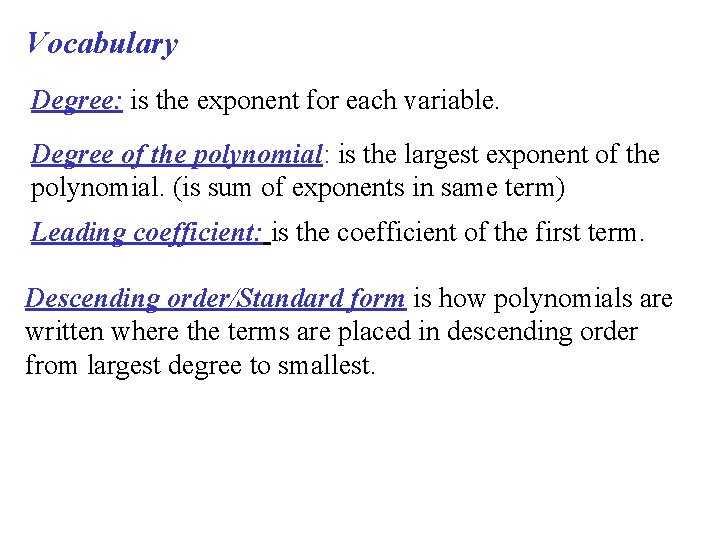 Vocabulary

Degree: is the exponent for each variable.

Degree of the polynomial: is the largest exponent of the polynomial. (is sum of exponents in same term)

Leading coefficient: is the coefficient of the first term.

Descending order/Standard form is how polynomials are written where the terms are placed in descending order from largest degree to smallest.